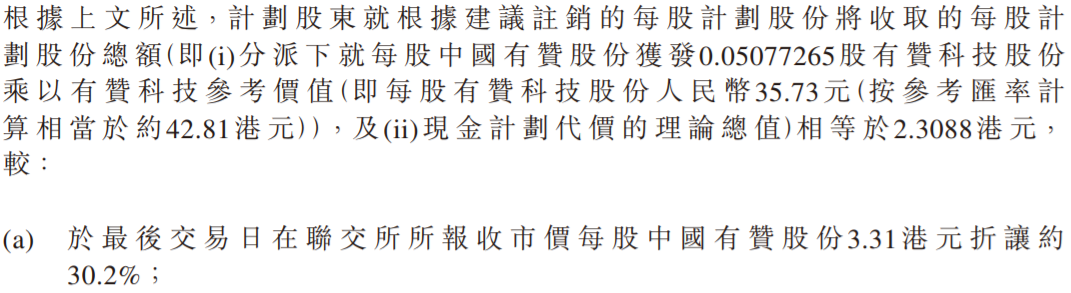 根據上文所述，計劃股東就根據建議註銷的每股計劃股份將收取的每股計劃股份總額(即(i)分派下就每股中國有贊股份獲發0.05077265股有贊科技股份乘以有贊科技參考價值(即每股有贊科技股份人民幣35.73元(按參考匯率計算相當於約42.81港元))，及(ii)現金計劃代價的理論總值)相等於2.3088港元，較：

(a) 於最後交易日在聯交所所報收市價每股中國有贊股份3.31港元折讓約30.2%；